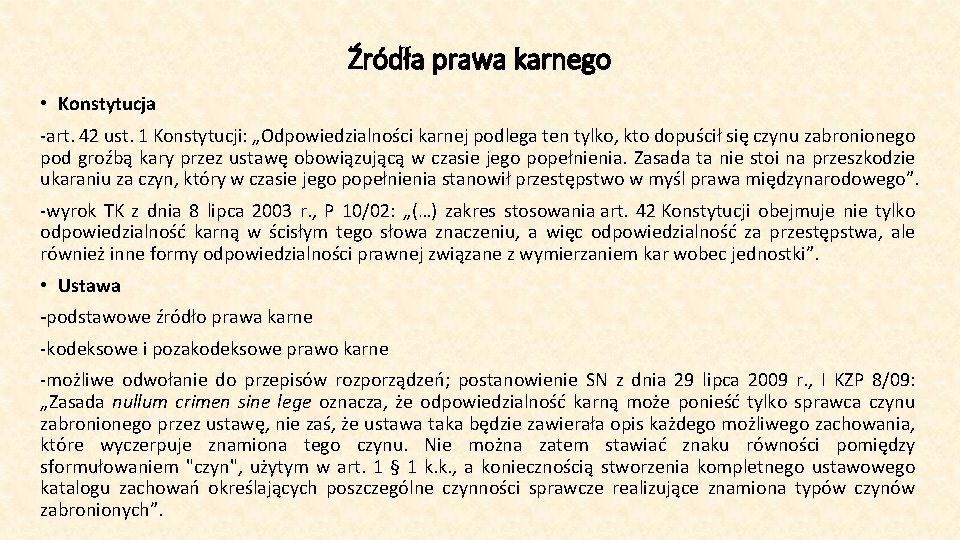 Źródła prawa karnego

• Konstytucja

-art. 42 ust. 1 Konstytucji: „Odpowiedzialności karnej podlega ten tylko, kto dopuścił się czynu zabronionego pod groźbą kary przez ustawę obowiązującą w czasie jego popełnienia. Zasada ta nie stoi na przeszkodzie ukaraniu za czyn, który w czasie jego popełnienia stanowił przestępstwo w myśl prawa międzynarodowego”.

-wyrok TK z dnia 8 lipca 2003 r., P 10/02: „(…) zakres stosowania art. 42 Konstytucji obejmuje nie tylko odpowiedzialność karną w ścisłym tego słowa znaczeniu, a więc odpowiedzialność za przestępstwa, ale również inne formy odpowiedzialności prawnej związane z wymierzaniem kar wobec jednostki”.

• Ustawa

-podstawowe źródło prawa karne

-kodeksowe i pozakodeksowe prawo karne

-możliwe odwołanie do przepisów rozporządzeń; postanowienie SN z dnia 29 lipca 2009 r., I KZP 8/09: „Zasada nullum crimen sine lege oznacza, że odpowiedzialność karną może ponieść tylko sprawca czynu zabronionego przez ustawę, nie zaś, że ustawa taka będzie zawierała opis każdego możliwego zachowania, które wyczerpuje znamiona tego czynu. Nie można zatem stawiać znaku równości pomiędzy sformułowaniem "czyn", użytym w art. 1 § 1 k.k., a koniecznością stworzenia kompletnego ustawowego katalogu zachowań określających poszczególne czynności sprawcze realizujące znamiona typów czynów zabronionych”.